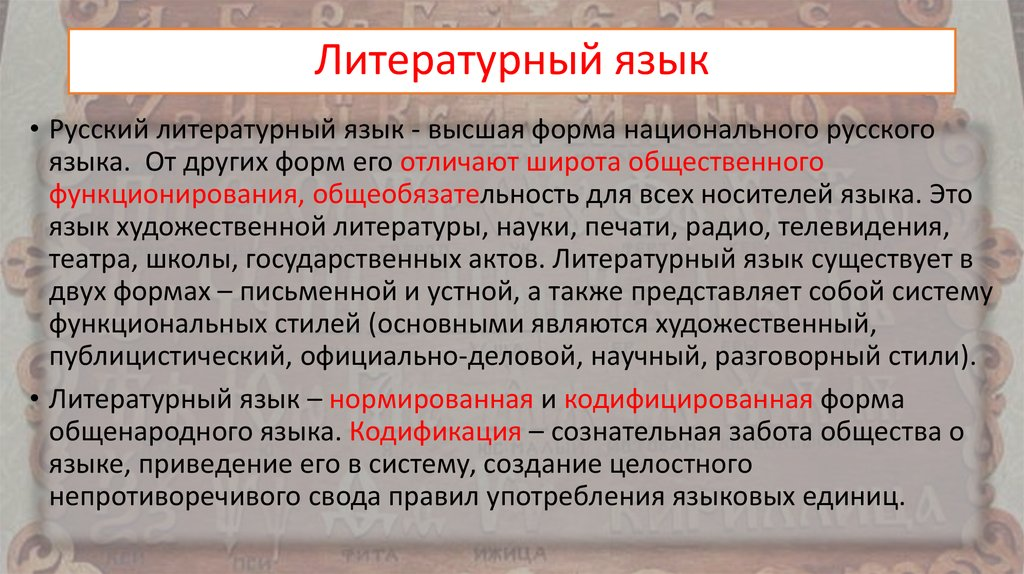 Литературный язык

• Русский литературный язык - высшая форма национального русского языка. От других форм его отличают широта общественного функционирования, общеобязательность для всех носителей языка. Это язык художественной литературы, науки, печати, радио, телевидения, театра, школы, государственных актов. Литературный язык существует в двух формах – письменной и устной, а также представляет собой систему функциональных стилей (основными являются художественный, публицистический, официально-деловой, научный, разговорный стили).

• Литературный язык – нормированная и кодифицированная форма общенародного языка. Кодификация – сознательная забота общества о языке, приведение его в систему, создание целостного непротиворечивого свода правил употребления языковых единиц.

ФИТА ИЖИЦА